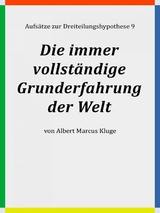 Aufsätze zur Dreiteilungshypothese 9

Die immer vollständige Grunderfahrung der Welt

von Albert Marcus Kluge